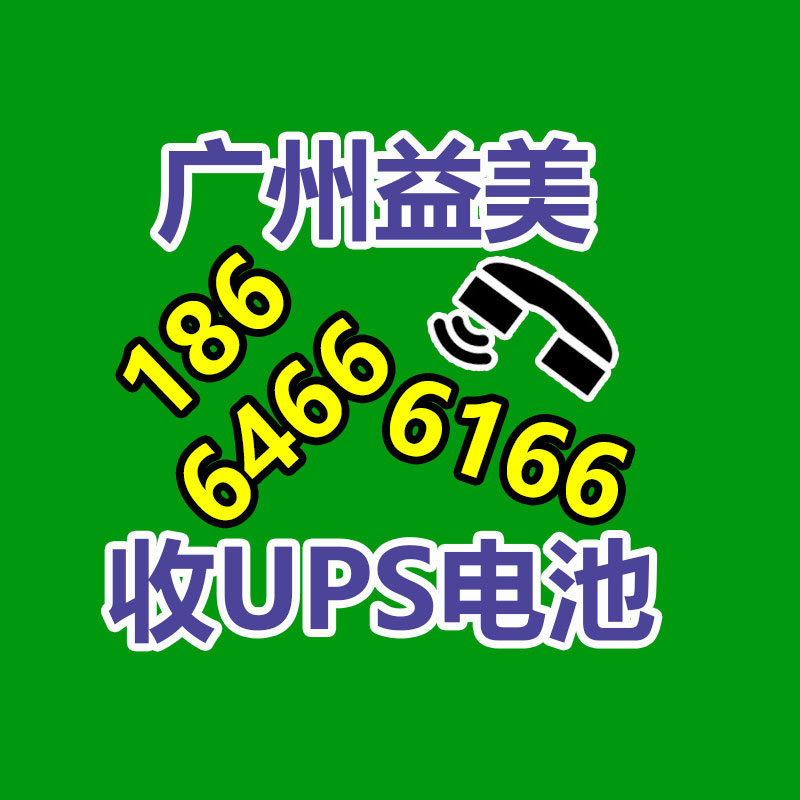 广州益美

186
6466 6166

收UPS电池